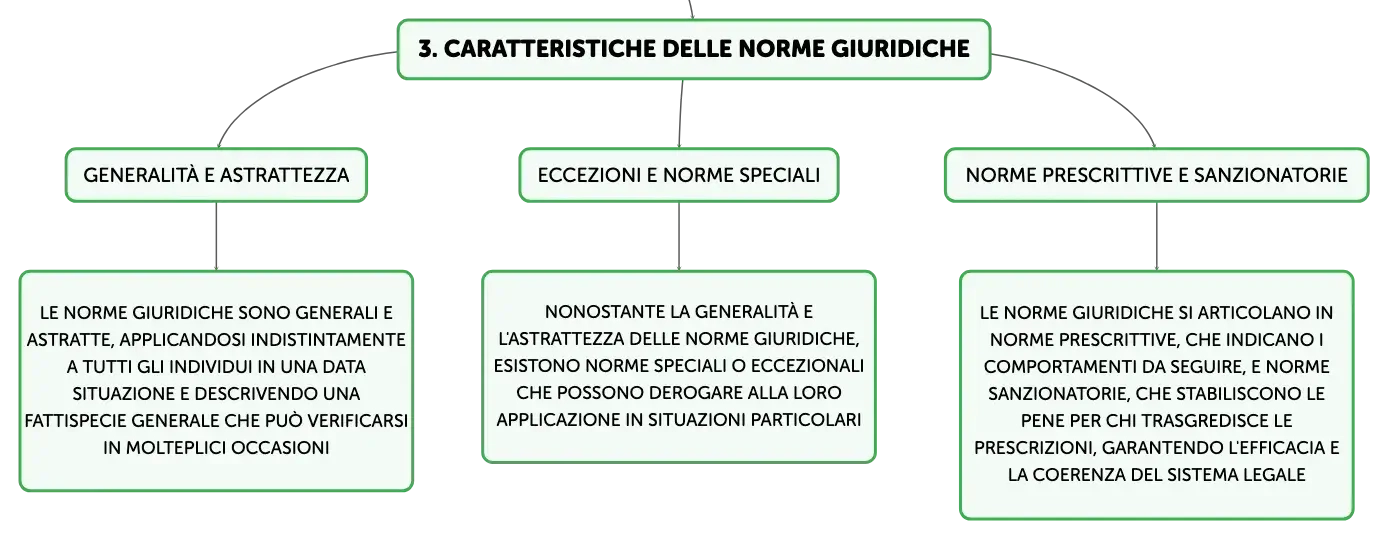 3. CARATTERISTICHE DELLE NORME GIURIDICHE

GENERALITÀ E ASTRATTEZZA

LE NORME GIURIDICHE SONO GENERALI E ASTRATTE, APPLICANDOSI INDISTINTAMENTE A TUTTI GLI INDIVIDUI IN UNA DATA SITUAZIONE E DESCRIVENDO UNA FATTISPECIE GENERALE CHE PUÒ VERIFICARSI IN MOLTEPLICI OCCASIONI

ECCEZIONI E NORME SPECIALI

NONOSTANTE LA GENERALITÀ E L'ASTRATTEZZA DELLE NORME GIURIDICHE, ESISTONO NORME SPECIALI O ECCEZIONALI CHE POSSONO DEROGARE ALLA LORO APPLICAZIONE IN SITUAZIONI PARTICOLARI

NORME PRESCRITTIVE E SANZIONATORIE

LE NORME GIURIDICHE SI ARTICOLANO IN NORME PRESCRITTIVE, CHE INDICANO I COMPORTAMENTI DA SEGUIRE, E NORME SANZIONATORIE, CHE STABILISCONO LE PENE PER CHI TRASGREDISCE LE PRESCRIZIONI, GARANTENDO L'EFFICACIA E LA COERENZA DEL SISTEMA LEGALE